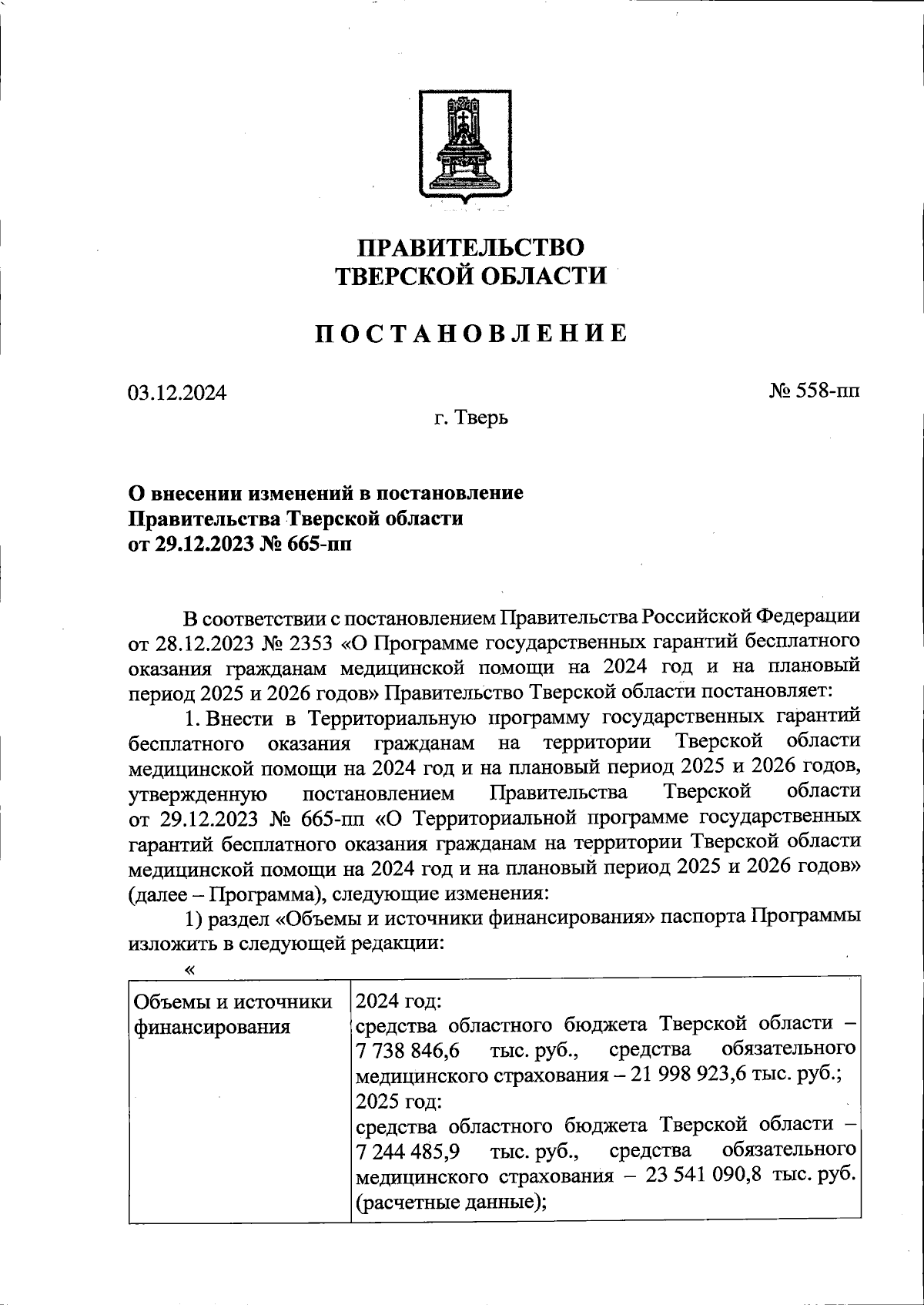 ПРАВИТЕЛЬСТВО
ТВЕРСКОЙ ОБЛАСТИ

ПОСТАНОВЛЕНИЕ

03.12.2024

№ 558-пп

г. Тверь

О внесении изменений в постановление
Правительства Тверской области
от 29.12.2023 № 665-пп

В соответствии с постановлением Правительства Российской Федерации от 28.12.2023 № 2353 «О Программе государственных гарантий бесплатного оказания гражданам медицинской помощи на 2024 год и на плановый период 2025 и 2026 годов» Правительство Тверской области постановляет:

1. Внести в Территориальную программу государственных гарантий бесплатного оказания гражданам на территории Тверской области медицинской помощи на 2024 год и на плановый период 2025 и 2026 годов, утвержденную постановлением Правительства Тверской области от 29.12.2023 № 665-пп «О Территориальной программе государственных гарантий бесплатного оказания гражданам на территории Тверской области медицинской помощи на 2024 год и на плановый период 2025 и 2026 годов» (далее – Программа), следующие изменения:

1) раздел «Объемы и источники финансирования» паспорта Программы изложить в следующей редакции:

«

| Объемы и источники финансирования | 2024 год: средства областного бюджета Тверской области – 7 738 846,6 тыс. руб., средства обязательного медицинского страхования – 21 998 923,6 тыс. руб.; 2025 год: средства областного бюджета Тверской области – 7 244 485,9 тыс. руб., средства обязательного медицинского страхования – 23 541 090,8 тыс. руб. (расчетные данные); |
|---|---|